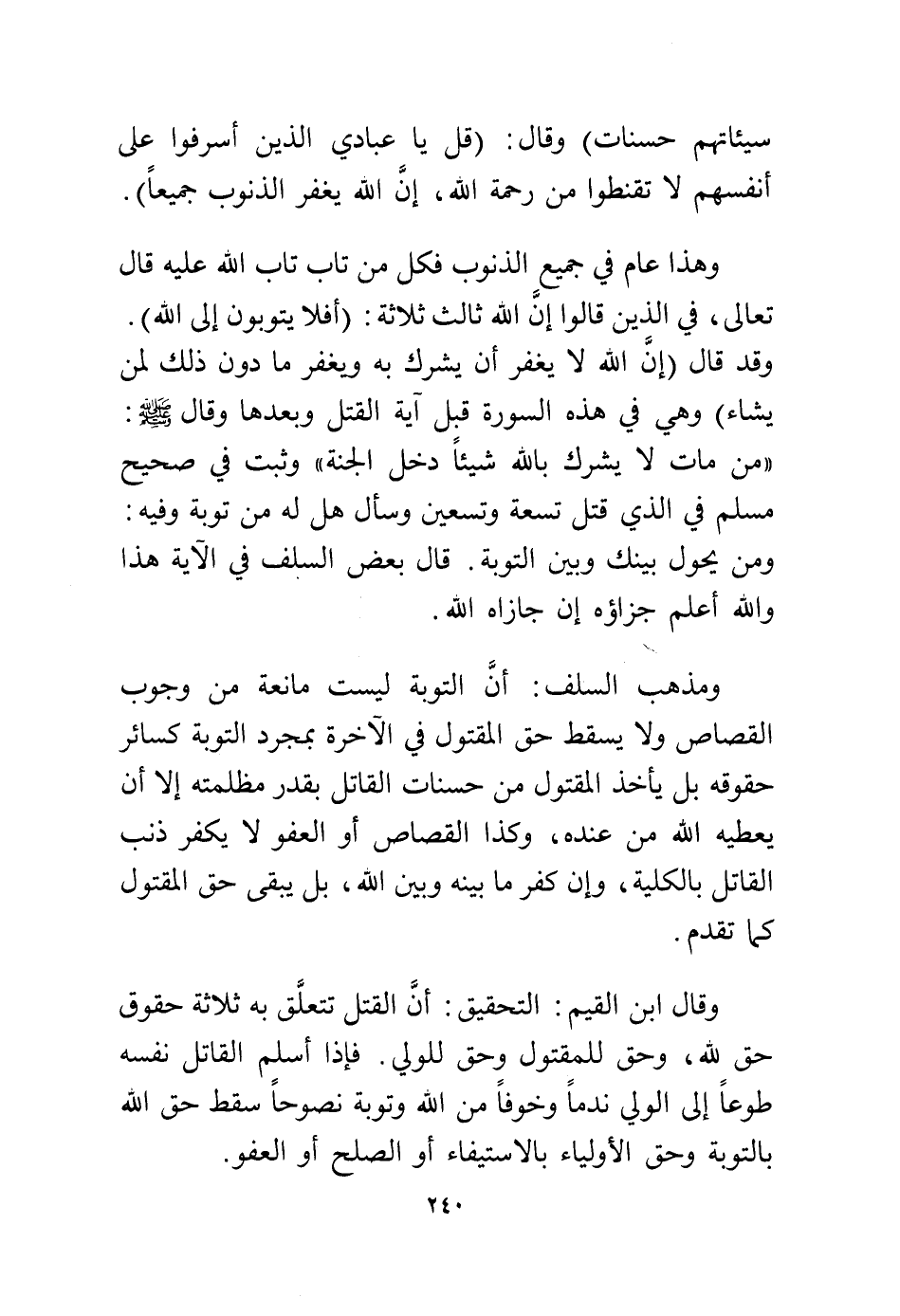 سيئاتهم حسنات) وقال: (قل يا عبادي الذين أسرفوا على أنفسهم لا تقنطوا من رحمة الله، إنَّ الله يغفر الذنوب جميعاً).

وهذا عام في جميع الذنوب فكل من تاب تاب الله عليه قال تعالى، في الذين قالوا إنَّ الله ثالث ثلاثة: (أفلا يتوبون إلى الله). وقد قال (إنَّ الله لا يغفر أن يشرك به ويغفر ما دون ذلك لمن يشاء) وهي في هذه السورة قبل آية القتل وبعدها وقال ﷺ: «من مات لا يشرك بالله شيئاً دخل الجنة» وثبت في صحيح مسلم في الذي قتل تسعة وتسعين وسأل هل له من توبة وفيه: ومن يحول بينك وبين التوبة. قال بعض السلف في الآية هذا والله أعلم جزاؤه إن جازاه الله.

ومذهب السلف: أنَّ التوبة ليست مانعة من وجوب القصاص ولا يسقط حق المقتول في الآخرة بمجرد التوبة كسائر حقوقه بل يأخذ المقتول من حسنات القاتل بقدر مظلمته إلا أن يعطيه الله من عنده، وكذا القصاص أو العفو لا يكفر ذنب القاتل بالكلية، وإن كفر ما بينه وبين الله، بل يبقى حق المقتول كما تقدم.

وقال ابن القيم: التحقيق: أنَّ القتل تتعلَّق به ثلاثة حقوق حق لله، وحق للمقتول وحق للولي. فإذا أسلم القاتل نفسه طوعاً إلى الولي ندماً وخوفاً من الله وتوبة نصوحاً سقط حق الله بالتوبة وحق الأولياء بالاستيفاء أو الصلح أو العفو.

٢٤٠